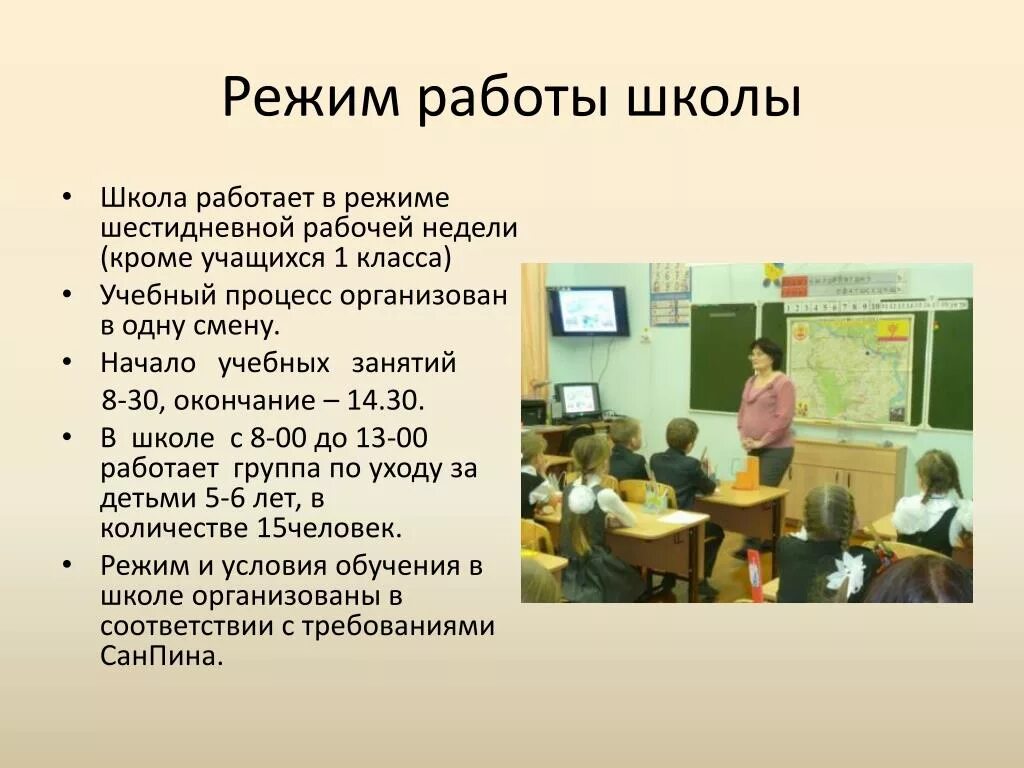 Режим работы школы

• Школа работает в режиме шестидневной рабочей недели (кроме учащихся 1 класса)
• Учебный процесс организован в одну смену.
• Начало учебных занятий 8-30, окончание – 14.30.
• В школе с 8-00 до 13-00 работает группа по уходу за детьми 5-6 лет, в количестве 15человек.
• Режим и условия обучения в школе организованы в соответствии с требованиями СанПина.